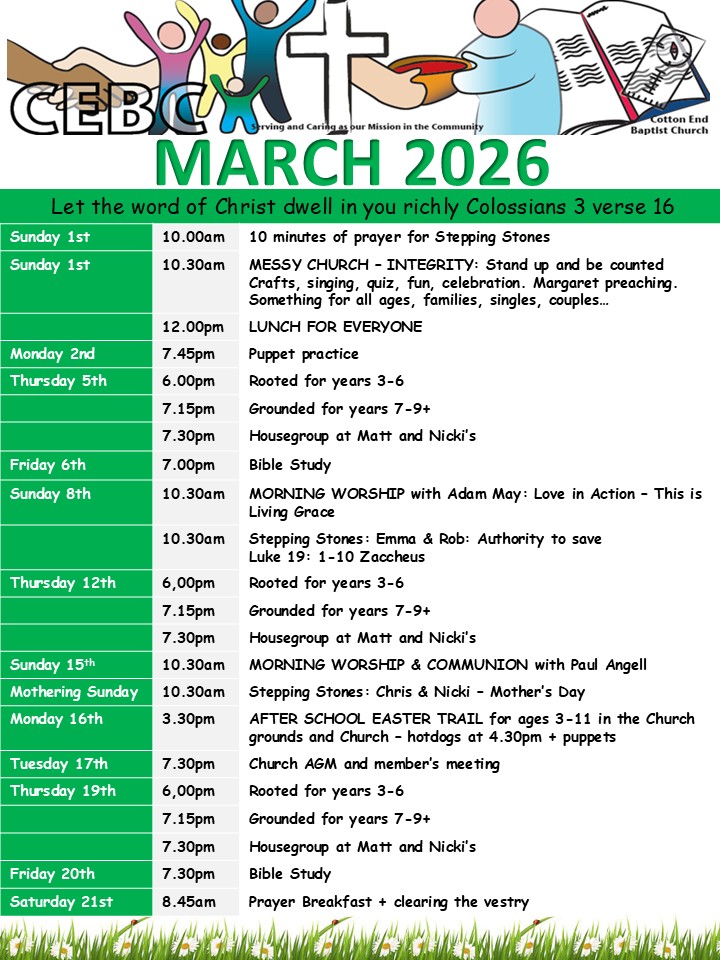 CEBC
Serving and Caring as our Mission in the Community
Cotton End Baptist Church

MARCH 2026

Let the word of Christ dwell in you richly Colossians 3 verse 16

| Sunday 1st | 10.00am | 10 minutes of prayer for Stepping Stones |
|---|---|---|
| Sunday 1st | 10.30am | MESSY CHURCH – INTEGRITY: Stand up and be counted Crafts, singing, quiz, fun, celebration. Margaret preaching. Something for all ages, families, singles, couples… |
| | 12.00pm | LUNCH FOR EVERYONE |
| Monday 2nd | 7.45pm | Puppet practice |
| Thursday 5th | 6.00pm | Rooted for years 3-6 |
| | 7.15pm | Grounded for years 7-9+ |
| | 7.30pm | Housegroup at Matt and Nicki's |
| Friday 6th | 7.00pm | Bible Study |
| Sunday 8th | 10.30am | MORNING WORSHIP with Adam May: Love in Action – This is Living Grace |
| | 10.30am | Stepping Stones: Emma & Rob: Authority to save Luke 19: 1-10 Zaccheus |
| Thursday 12th | 6,00pm | Rooted for years 3-6 |
| | 7.15pm | Grounded for years 7-9+ |
| | 7.30pm | Housegroup at Matt and Nicki's |
| Sunday 15th | 10.30am | MORNING WORSHIP & COMMUNION with Paul Angell |
| Mothering Sunday | 10.30am | Stepping Stones: Chris & Nicki – Mother's Day |
| Monday 16th | 3.30pm | AFTER SCHOOL EASTER TRAIL for ages 3-11 in the Church grounds and Church – hotdogs at 4.30pm + puppets |
| Tuesday 17th | 7.30pm | Church AGM and member's meeting |
| Thursday 19th | 6,00pm | Rooted for years 3-6 |
| | 7.15pm | Grounded for years 7-9+ |
| | 7.30pm | Housegroup at Matt and Nicki's |
| Friday 20th | 7.30pm | Bible Study |
| Saturday 21st | 8.45am | Prayer Breakfast + clearing the vestry |